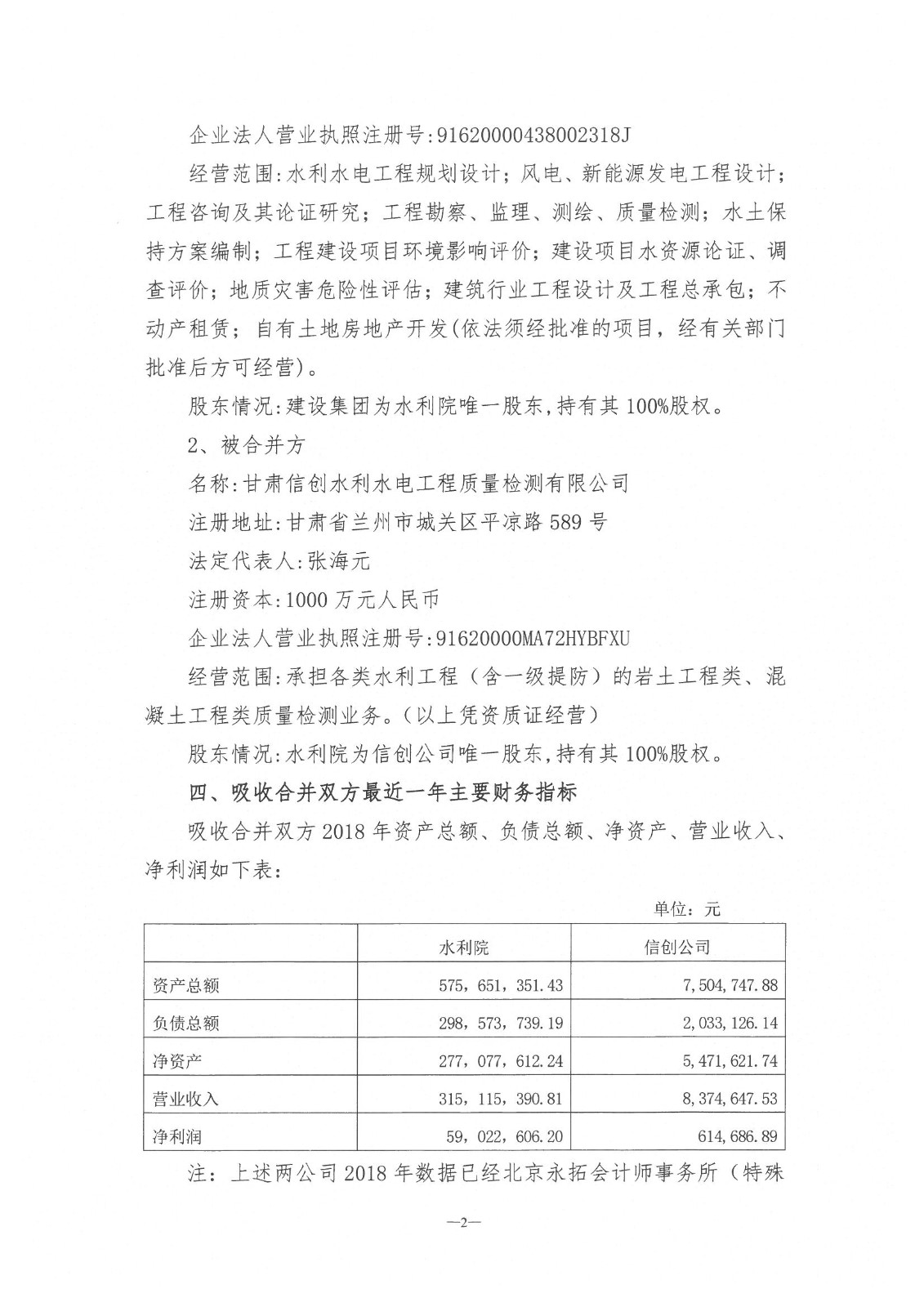 企业法人营业执照注册号:91620000438002318J

经营范围:水利水电工程规划设计；风电、新能源发电工程设计；工程咨询及其论证研究；工程勘察、监理、测绘、质量检测；水土保持方案编制；工程建设项目环境影响评价；建设项目水资源论证、调查评价；地质灾害危险性评估；建筑行业工程设计及工程总承包；不动产租赁；自有土地房地产开发(依法须经批准的项目，经有关部门批准后方可经营)。

股东情况:建设集团为水利院唯一股东,持有其100%股权。

2、被合并方

名称:甘肃信创水利水电工程质量检测有限公司

注册地址:甘肃省兰州市城关区平凉路589号

法定代表人:张海元

注册资本:1000万元人民币

企业法人营业执照注册号:91620000MA72HYBFXU

经营范围:承担各类水利工程（含一级提防）的岩土工程类、混凝土工程类质量检测业务。(以上凭资质证经营)

股东情况:水利院为信创公司唯一股东,持有其100%股权。

四、吸收合并双方最近一年主要财务指标

吸收合并双方2018年资产总额、负债总额、净资产、营业收入、净利润如下表:

单位：元

| | 水利院 | 信创公司 |
|---|---|---|
| 资产总额 | 575，651，351.43 | 7,504,747.88 |
| 负债总额 | 298，573，739.19 | 2,033,126.14 |
| 净资产 | 277，077，612.24 | 5,471,621.74 |
| 营业收入 | 315，115，390.81 | 8,374,647.53 |
| 净利润 | 59，022，606.20 | 614,686.89 |

注：上述两公司2018年数据已经北京永拓会计师事务所（特殊

—2—